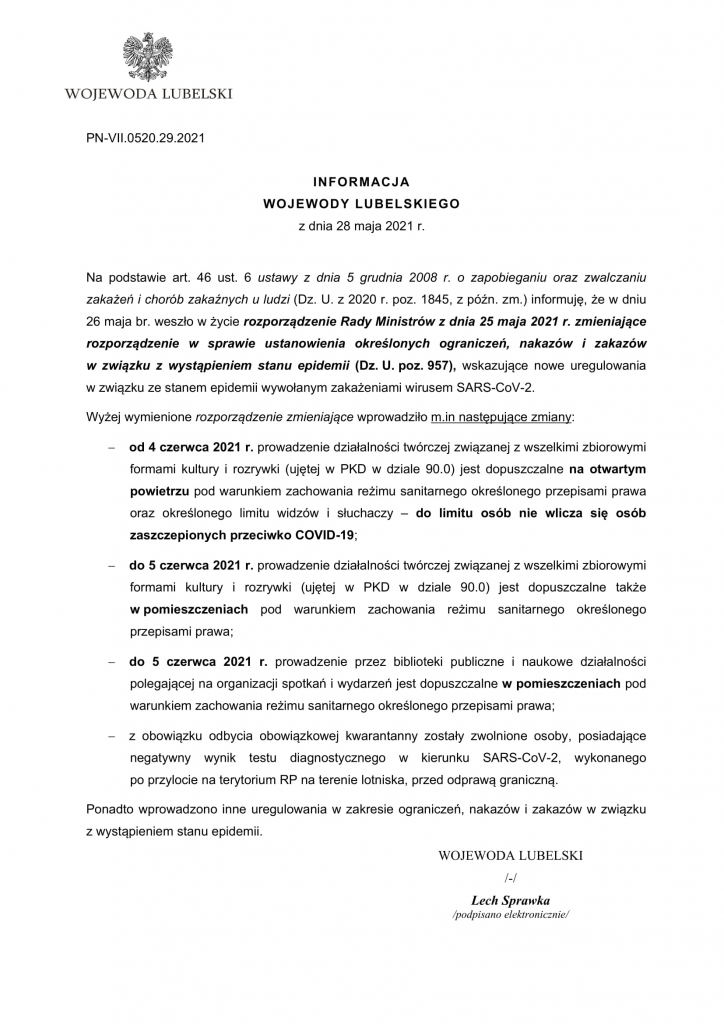 WOJEWODA LUBELSKI

PN-VII.0520.29.2021

INFORMACJA
WOJEWODY LUBELSKIEGO
z dnia 28 maja 2021 r.

Na podstawie art. 46 ust. 6 ustawy z dnia 5 grudnia 2008 r. o zapobieganiu oraz zwalczaniu zakażeń i chorób zakaźnych u ludzi (Dz. U. z 2020 r. poz. 1845, z późn. zm.) informuję, że w dniu 26 maja br. weszło w życie rozporządzenie Rady Ministrów z dnia 25 maja 2021 r. zmieniające rozporządzenie w sprawie ustanowienia określonych ograniczeń, nakazów i zakazów w związku z wystąpieniem stanu epidemii (Dz. U. poz. 957), wskazujące nowe uregulowania w związku ze stanem epidemii wywołanym zakażeniami wirusem SARS-CoV-2.

Wyżej wymienione rozporządzenie zmieniające wprowadziło m.in następujące zmiany:

– od 4 czerwca 2021 r. prowadzenie działalności twórczej związanej z wszelkimi zbiorowymi formami kultury i rozrywki (ujętej w PKD w dziale 90.0) jest dopuszczalne na otwartym powietrzu pod warunkiem zachowania reżimu sanitarnego określonego przepisami prawa oraz określonego limitu widzów i słuchaczy – do limitu osób nie wlicza się osób zaszczepionych przeciwko COVID-19;

– do 5 czerwca 2021 r. prowadzenie działalności twórczej związanej z wszelkimi zbiorowymi formami kultury i rozrywki (ujętej w PKD w dziale 90.0) jest dopuszczalne także w pomieszczeniach pod warunkiem zachowania reżimu sanitarnego określonego przepisami prawa;

– do 5 czerwca 2021 r. prowadzenie przez biblioteki publiczne i naukowe działalności polegającej na organizacji spotkań i wydarzeń jest dopuszczalne w pomieszczeniach pod warunkiem zachowania reżimu sanitarnego określonego przepisami prawa;

– z obowiązku odbycia obowiązkowej kwarantanny zostały zwolnione osoby, posiadające negatywny wynik testu diagnostycznego w kierunku SARS-CoV-2, wykonanego po przylocie na terytorium RP na terenie lotniska, przed odprawą graniczną.

Ponadto wprowadzono inne uregulowania w zakresie ograniczeń, nakazów i zakazów w związku z wystąpieniem stanu epidemii.

WOJEWODA LUBELSKI
/-/
Lech Sprawka
/podpisano elektronicznie/